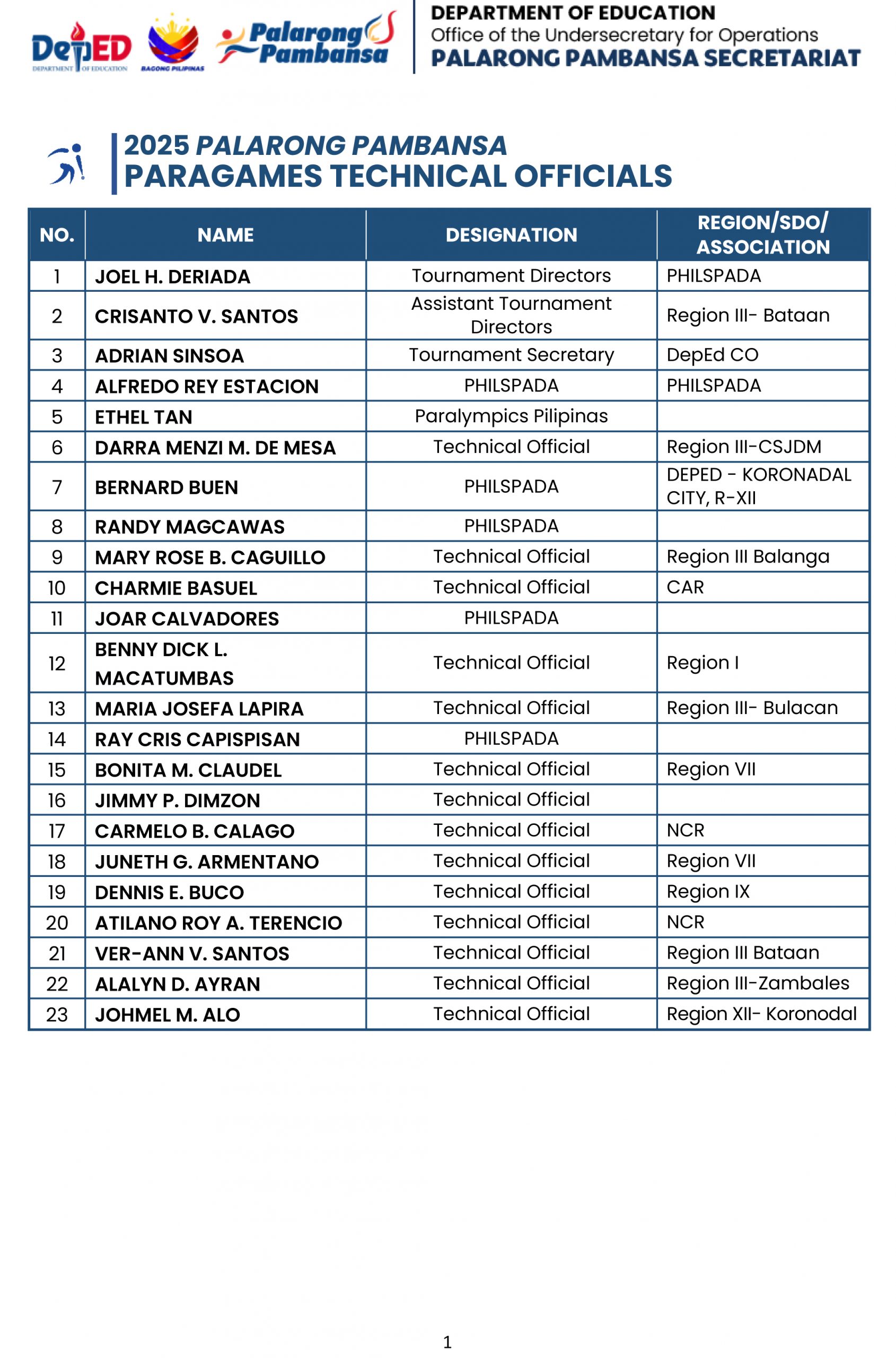 DepED DEPARTMENT OF EDUCATION
BAGONG PILIPINAS
Palarong Pambansa

DEPARTMENT OF EDUCATION
Office of the Undersecretary for Operations
PALARONG PAMBANSA SECRETARIAT

2025 PALARONG PAMBANSA
PARAGAMES TECHNICAL OFFICIALS

| NO. | NAME | DESIGNATION | REGION/SDO/ ASSOCIATION |
|---|---|---|---|
| 1 | JOEL H. DERIADA | Tournament Directors | PHILSPADA |
| 2 | CRISANTO V. SANTOS | Assistant Tournament Directors | Region III- Bataan |
| 3 | ADRIAN SINSOA | Tournament Secretary | DepEd CO |
| 4 | ALFREDO REY ESTACION | PHILSPADA | PHILSPADA |
| 5 | ETHEL TAN | Paralympics Pilipinas | |
| 6 | DARRA MENZI M. DE MESA | Technical Official | Region III-CSJDM |
| 7 | BERNARD BUEN | PHILSPADA | DEPED - KORONADAL CITY, R-XII |
| 8 | RANDY MAGCAWAS | PHILSPADA | |
| 9 | MARY ROSE B. CAGUILLO | Technical Official | Region III Balanga |
| 10 | CHARMIE BASUEL | Technical Official | CAR |
| 11 | JOAR CALVADORES | PHILSPADA | |
| 12 | BENNY DICK L. MACATUMBAS | Technical Official | Region I |
| 13 | MARIA JOSEFA LAPIRA | Technical Official | Region III- Bulacan |
| 14 | RAY CRIS CAPISPISAN | PHILSPADA | |
| 15 | BONITA M. CLAUDEL | Technical Official | Region VII |
| 16 | JIMMY P. DIMZON | Technical Official | |
| 17 | CARMELO B. CALAGO | Technical Official | NCR |
| 18 | JUNETH G. ARMENTANO | Technical Official | Region VII |
| 19 | DENNIS E. BUCO | Technical Official | Region IX |
| 20 | ATILANO ROY A. TERENCIO | Technical Official | NCR |
| 21 | VER-ANN V. SANTOS | Technical Official | Region III Bataan |
| 22 | ALALYN D. AYRAN | Technical Official | Region III-Zambales |
| 23 | JOHMEL M. ALO | Technical Official | Region XII- Koronodal |

1